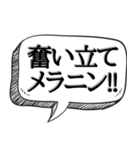 奮い立て
メラニン!!